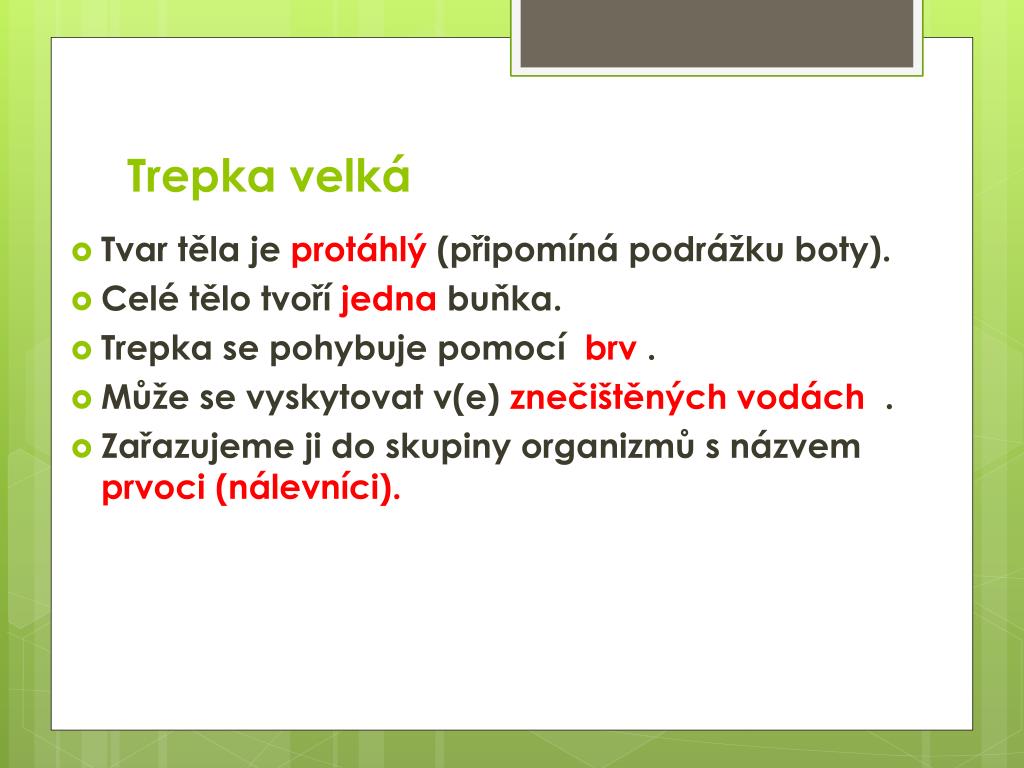 Trepka velká

Tvar těla je protáhlý (připomíná podrážku boty).
Celé tělo tvoří jedna buňka.
Trepka se pohybuje pomocí brv .
Může se vyskytovat v(e) znečištěných vodách .
Zařazujeme ji do skupiny organizmů s názvem prvoci (nálevníci).